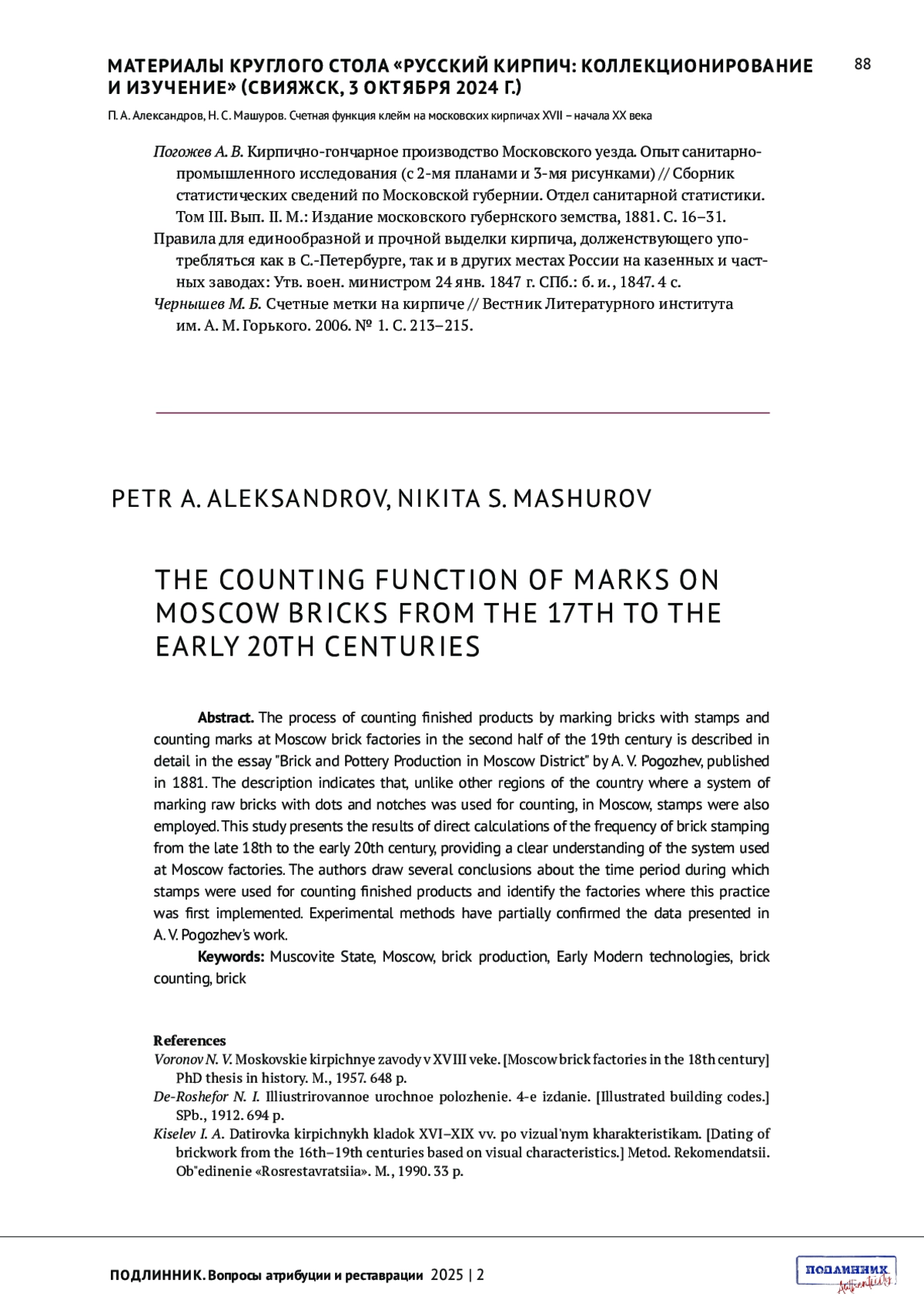 МАТЕРИАЛЫ КРУГЛОГО СТОЛА «РУССКИЙ КИРПИЧ: КОЛЛЕКЦИОНИРОВАНИЕ И ИЗУЧЕНИЕ» (СВИЯЖСК, 3 ОКТЯБРЯ 2024 Г.)

88

П. А. Александров, Н. С. Машуров. Счетная функция клейм на московских кирпичах XVII – начала XX века

Погожев А. В. Кирпично-гончарное производство Московского уезда. Опыт санитарно-промышленного исследования (с 2-мя планами и 3-мя рисунками) // Сборник статистических сведений по Московской губернии. Отдел санитарной статистики. Том III. Вып. II. М.: Издание московского губернского земства, 1881. С. 16–31.
Правила для единообразной и прочной выделки кирпича, долженствующего употребляться как в С.-Петербурге, так и в других местах России на казенных и частных заводах: Утв. воен. министром 24 янв. 1847 г. СПб.: б. и., 1847. 4 с.
Чернышев М. Б. Счетные метки на кирпиче // Вестник Литературного института им. А. М. Горького. 2006. № 1. С. 213–215.

PETR A. ALEKSANDROV, NIKITA S. MASHUROV

THE COUNTING FUNCTION OF MARKS ON MOSCOW BRICKS FROM THE 17TH TO THE EARLY 20TH CENTURIES

Abstract. The process of counting finished products by marking bricks with stamps and counting marks at Moscow brick factories in the second half of the 19th century is described in detail in the essay "Brick and Pottery Production in Moscow District" by A. V. Pogozhev, published in 1881. The description indicates that, unlike other regions of the country where a system of marking raw bricks with dots and notches was used for counting, in Moscow, stamps were also employed. This study presents the results of direct calculations of the frequency of brick stamping from the late 18th to the early 20th century, providing a clear understanding of the system used at Moscow factories. The authors draw several conclusions about the time period during which stamps were used for counting finished products and identify the factories where this practice was first implemented. Experimental methods have partially confirmed the data presented in A. V. Pogozhev's work.

Keywords: Muscovite State, Moscow, brick production, Early Modern technologies, brick counting, brick

References
Voronov N. V. Moskovskie kirpichnye zavody v XVIII veke. [Moscow brick factories in the 18th century] PhD thesis in history. M., 1957. 648 p.
De-Roshefor N. I. Illiustrirovannoe urochnoe polozhenie. 4-e izdanie. [Illustrated building codes.] SPb., 1912. 694 p.
Kiselev I. A. Datirovka kirpichnykh kladok XVI–XIX vv. po vizual'nym kharakteristikam. [Dating of brickwork from the 16th–19th centuries based on visual characteristics.] Metod. Rekomendatsii. Ob"edinenie «Rosrestavratsiia». M., 1990. 33 p.

ПОДЛИННИК. Вопросы атрибуции и реставрации 2025 | 2

ПОДЛИННИК Authenticity